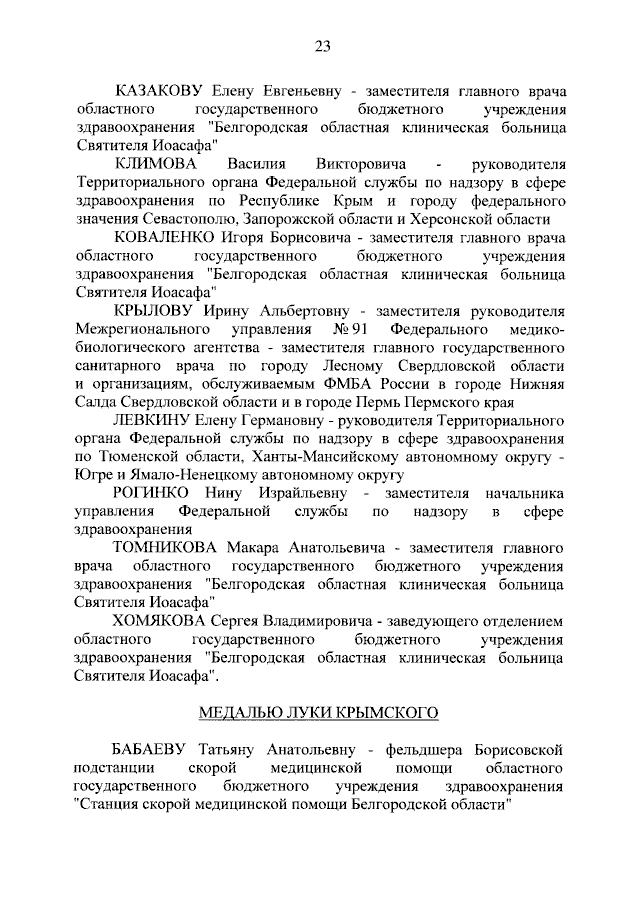 23

КАЗАКОВУ Елену Евгеньевну - заместителя главного врача областного государственного бюджетного учреждения здравоохранения "Белгородская областная клиническая больница Святителя Иоасафа"

КЛИМОВА Василия Викторовича - руководителя Территориального органа Федеральной службы по надзору в сфере здравоохранения по Республике Крым и городу федерального значения Севастополю, Запорожской области и Херсонской области

КОВАЛЕНКО Игоря Борисовича - заместителя главного врача областного государственного бюджетного учреждения здравоохранения "Белгородская областная клиническая больница Святителя Иоасафа"

КРЫЛОВУ Ирину Альбертовну - заместителя руководителя Межрегионального управления № 91 Федерального медико-биологического агентства - заместителя главного государственного санитарного врача по городу Лесному Свердловской области и организациям, обслуживаемым ФМБА России в городе Нижняя Салда Свердловской области и в городе Пермь Пермского края

ЛЕВКИНУ Елену Германовну - руководителя Территориального органа Федеральной службы по надзору в сфере здравоохранения по Тюменской области, Ханты-Мансийскому автономному округу - Югре и Ямало-Ненецкому автономному округу

РОГИНКО Нину Израйльевну - заместителя начальника управления Федеральной службы по надзору в сфере здравоохранения

ТОМНИКОВА Макара Анатольевича - заместителя главного врача областного государственного бюджетного учреждения здравоохранения "Белгородская областная клиническая больница Святителя Иоасафа"

ХОМЯКОВА Сергея Владимировича - заведующего отделением областного государственного бюджетного учреждения здравоохранения "Белгородская областная клиническая больница Святителя Иоасафа".

МЕДАЛЬЮ ЛУКИ КРЫМСКОГО

БАБАЕВУ Татьяну Анатольевну - фельдшера Борисовской подстанции скорой медицинской помощи областного государственного бюджетного учреждения здравоохранения "Станция скорой медицинской помощи Белгородской области"